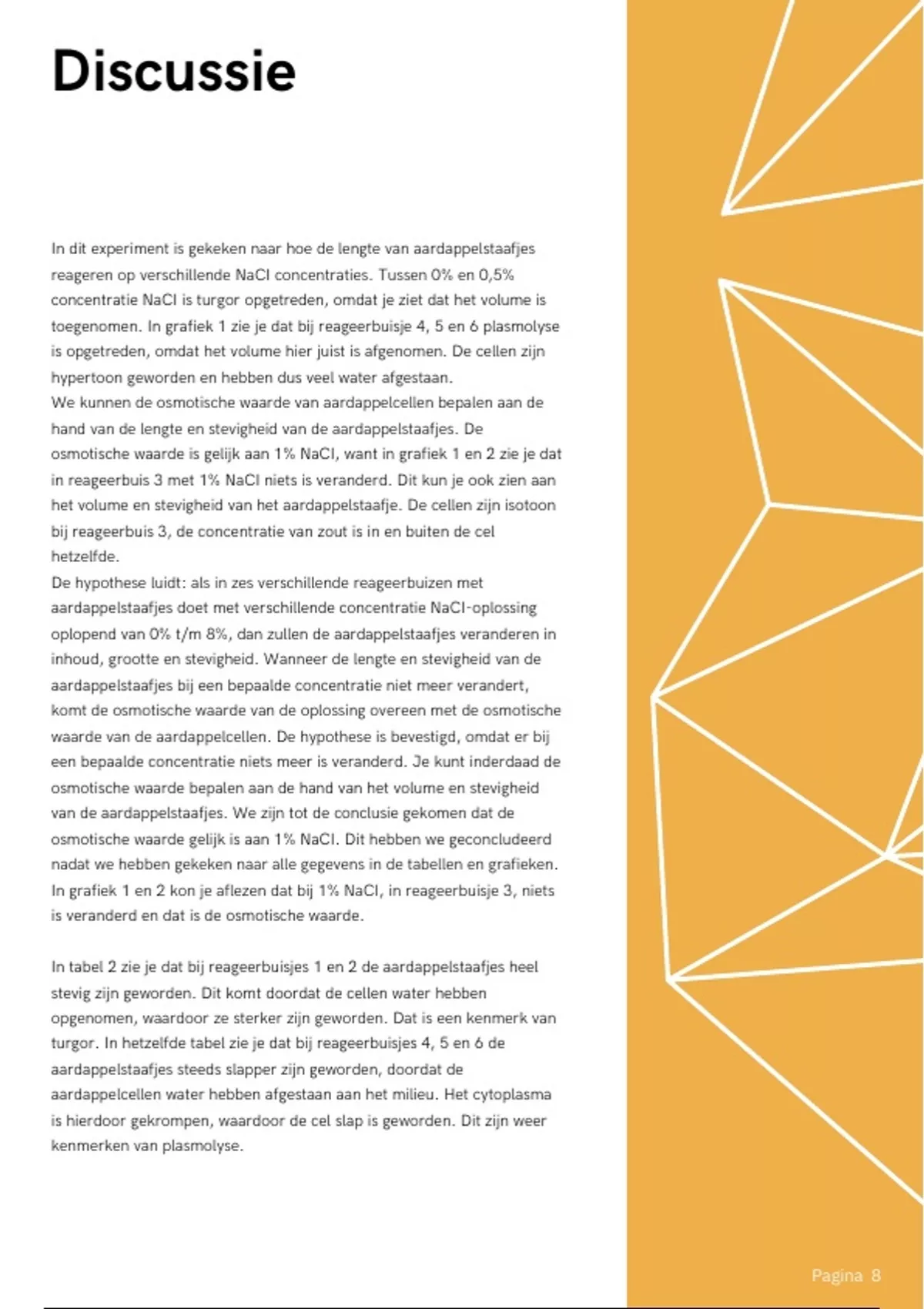 Discussie

In dit experiment is gekeken naar hoe de lengte van aardappelstaafjes reageren op verschillende NaCl concentraties. Tussen 0% en 0,5% concentratie NaCl is turgor opgetreden, omdat je ziet dat het volume is toegenomen. In grafiek 1 zie je dat bij reageerbuisje 4, 5 en 6 plasmolyse is opgetreden, omdat het volume hier juist is afgenomen. De cellen zijn hypertoon geworden en hebben dus veel water afgestaan.
We kunnen de osmotische waarde van aardappelcellen bepalen aan de hand van de lengte en stevigheid van de aardappelstaafjes. De osmotische waarde is gelijk aan 1% NaCl, want in grafiek 1 en 2 zie je dat in reageerbuis 3 met 1% NaCl niets is veranderd. Dit kun je ook zien aan het volume en stevigheid van het aardappelstaafje. De cellen zijn isotoon bij reageerbuis 3, de concentratie van zout is in en buiten de cel hetzelfde.
De hypothese luidt: als in zes verschillende reageerbuizen met aardappelstaafjes doet met verschillende concentratie NaCl-oplossing oplopend van 0% t/m 8%, dan zullen de aardappelstaafjes veranderen in inhoud, grootte en stevigheid. Wanneer de lengte en stevigheid van de aardappelstaafjes bij een bepaalde concentratie niet meer verandert, komt de osmotische waarde van de oplossing overeen met de osmotische waarde van de aardappelcellen. De hypothese is bevestigd, omdat er bij een bepaalde concentratie niets meer is veranderd. Je kunt inderdaad de osmotische waarde bepalen aan de hand van het volume en stevigheid van de aardappelstaafjes. We zijn tot de conclusie gekomen dat de osmotische waarde gelijk is aan 1% NaCl. Dit hebben we geconcludeerd nadat we hebben gekeken naar alle gegevens in de tabellen en grafieken. In grafiek 1 en 2 kon je aflezen dat bij 1% NaCl, in reageerbuisje 3, niets is veranderd en dat is de osmotische waarde.

In tabel 2 zie je dat bij reageerbuisjes 1 en 2 de aardappelstaafjes heel stevig zijn geworden. Dit komt doordat de cellen water hebben opgenomen, waardoor ze sterker zijn geworden. Dat is een kenmerk van turgor. In hetzelfde tabel zie je dat bij reageerbuisjes 4, 5 en 6 de aardappelstaafjes steeds slapper zijn geworden, doordat de aardappelcellen water hebben afgestaan aan het milieu. Het cytoplasma is hierdoor gekrompen, waardoor de cel slap is geworden. Dit zijn weer kenmerken van plasmolyse.

Pagina 8